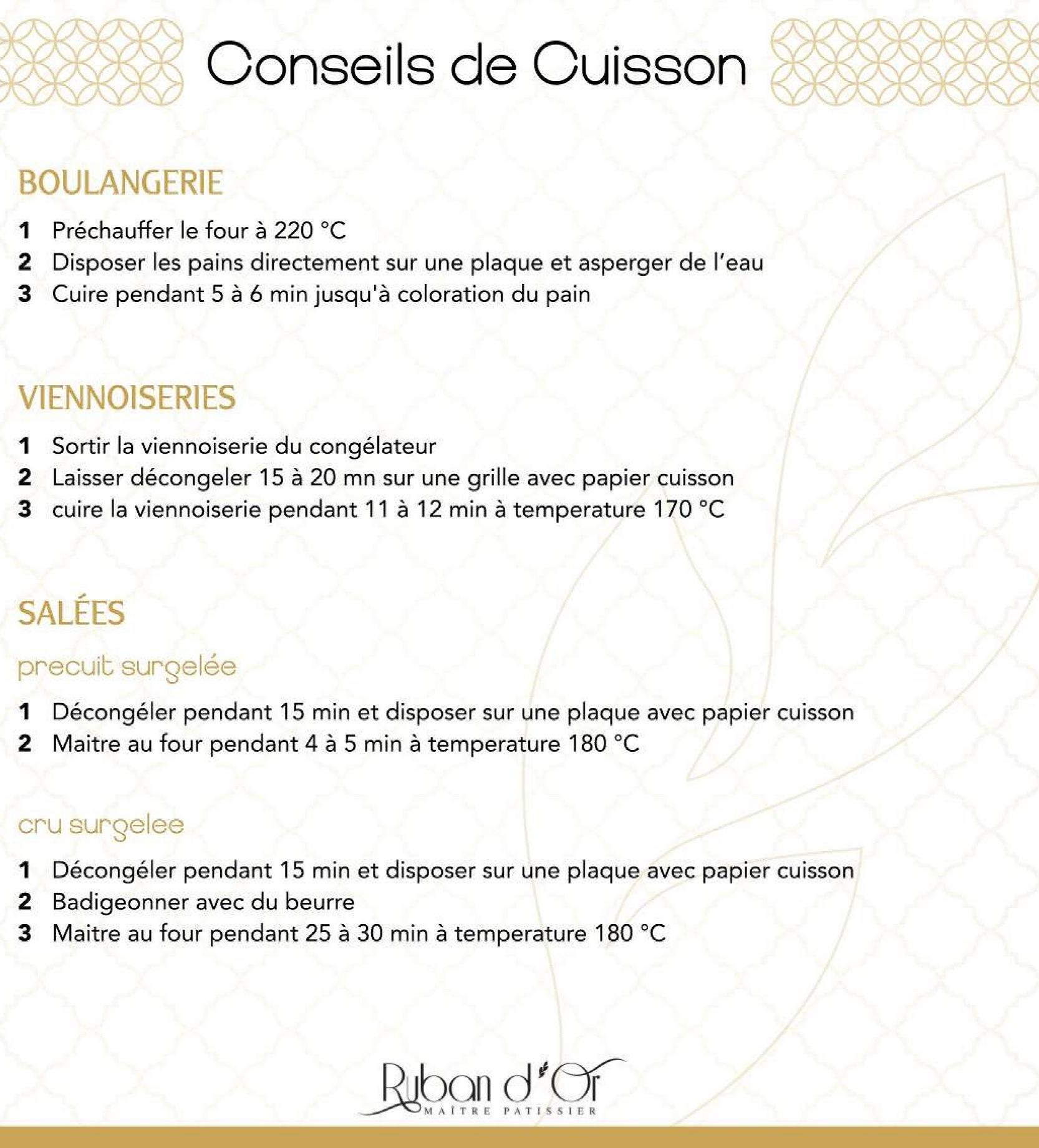 Conseils de Cuisson

BOULANGERIE

1 Préchauffer le four à 220 °C
2 Disposer les pains directement sur une plaque et asperger de l'eau
3 Cuire pendant 5 à 6 min jusqu'à coloration du pain

VIENNOISERIES

1 Sortir la viennoiserie du congélateur
2 Laisser décongeler 15 à 20 mn sur une grille avec papier cuisson
3 cuire la viennoiserie pendant 11 à 12 min à temperature 170 °C

SALÉES

precuit surgelée

1 Décongéler pendant 15 min et disposer sur une plaque avec papier cuisson
2 Maitre au four pendant 4 à 5 min à temperature 180 °C

cru surgelee

1 Décongéler pendant 15 min et disposer sur une plaque avec papier cuisson
2 Badigeonner avec du beurre
3 Maitre au four pendant 25 à 30 min à temperature 180 °C

Ruban d'Or
MAÎTRE PATISSIER